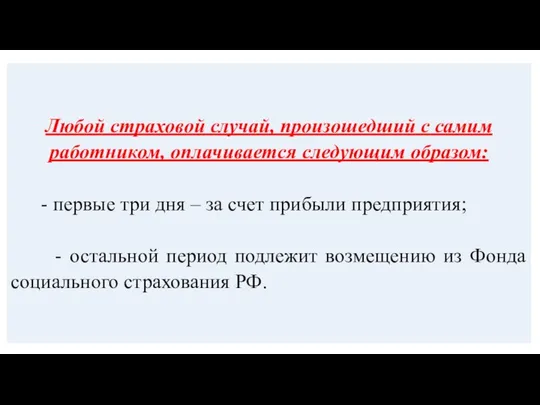 Любой страховой случай, произошедший с самим работником, оплачивается следующим образом:

- первые три дня – за счет прибыли предприятия;

- остальной период подлежит возмещению из Фонда социального страхования РФ.